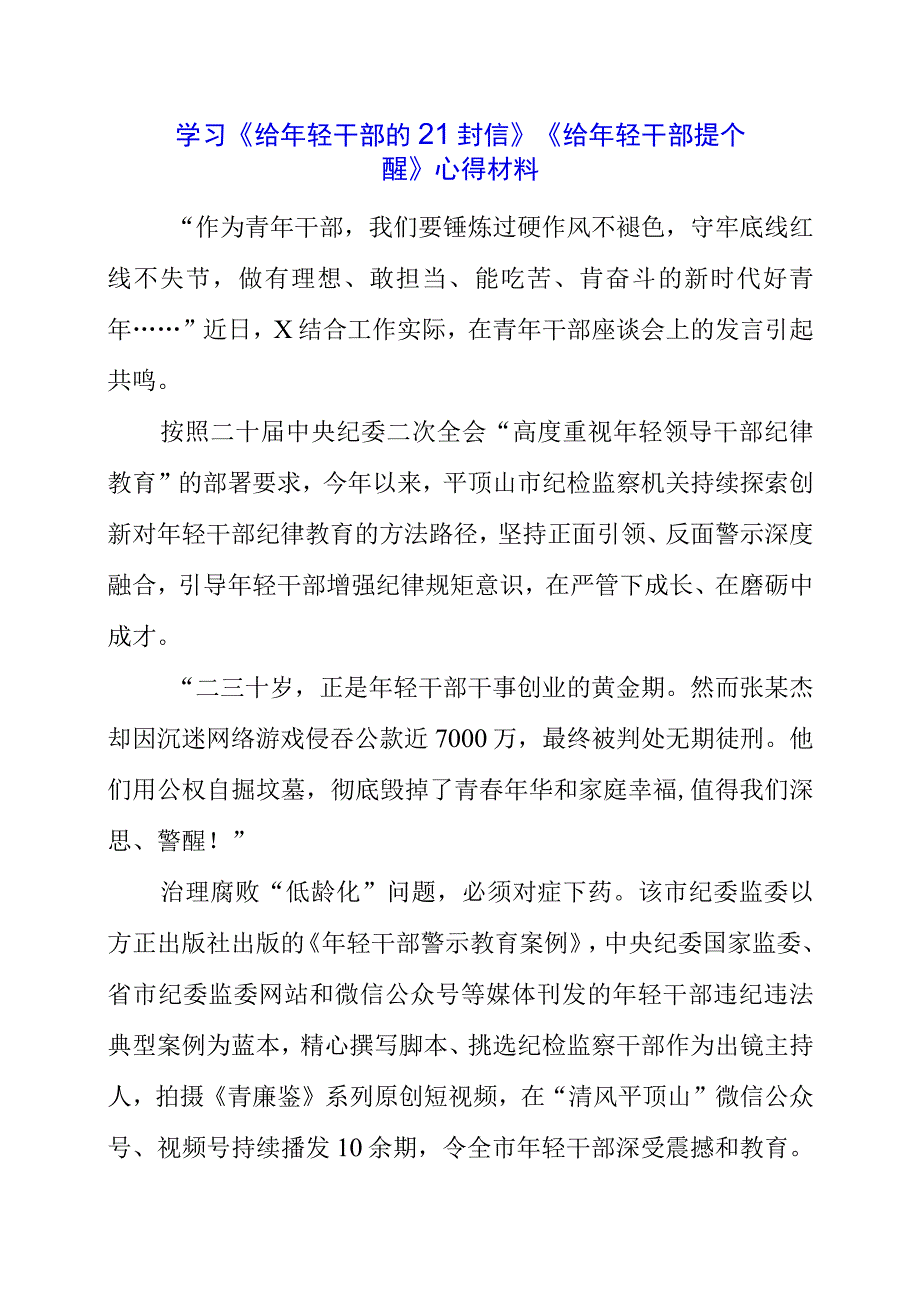 学习《给年轻干部的21封信》《给年轻干部提个醒》心得材料

“作为青年干部，我们要锤炼过硬作风不褪色，守牢底线红线不失节，做有理想、敢担当、能吃苦、肯奋斗的新时代好青年……”近日，X结合工作实际，在青年干部座谈会上的发言引起共鸣。

按照二十届中央纪委二次全会“高度重视年轻领导干部纪律教育”的部署要求，今年以来，平顶山市纪检监察机关持续探索创新对年轻干部纪律教育的方法路径，坚持正面引领、反面警示深度融合，引导年轻干部增强纪律规矩意识，在严管下成长、在磨砺中成才。

“二三十岁，正是年轻干部干事创业的黄金期。然而张某杰却因沉迷网络游戏侵吞公款近7000万，最终被判处无期徒刑。他们用公权自掘坟墓，彻底毁掉了青春年华和家庭幸福，值得我们深思、警醒！”

治理腐败“低龄化”问题，必须对症下药。该市纪委监委以方正出版社出版的《年轻干部警示教育案例》，中央纪委国家监委、省市纪委监委网站和微信公众号等媒体刊发的年轻干部违纪违法典型案例为蓝本，精心撰写脚本、挑选纪检监察干部作为出镜主持人，拍摄《青廉鉴》系列原创短视频，在“清风平顶山”微信公众号、视频号持续播发10余期，令全市年轻干部深受震撼和教育。